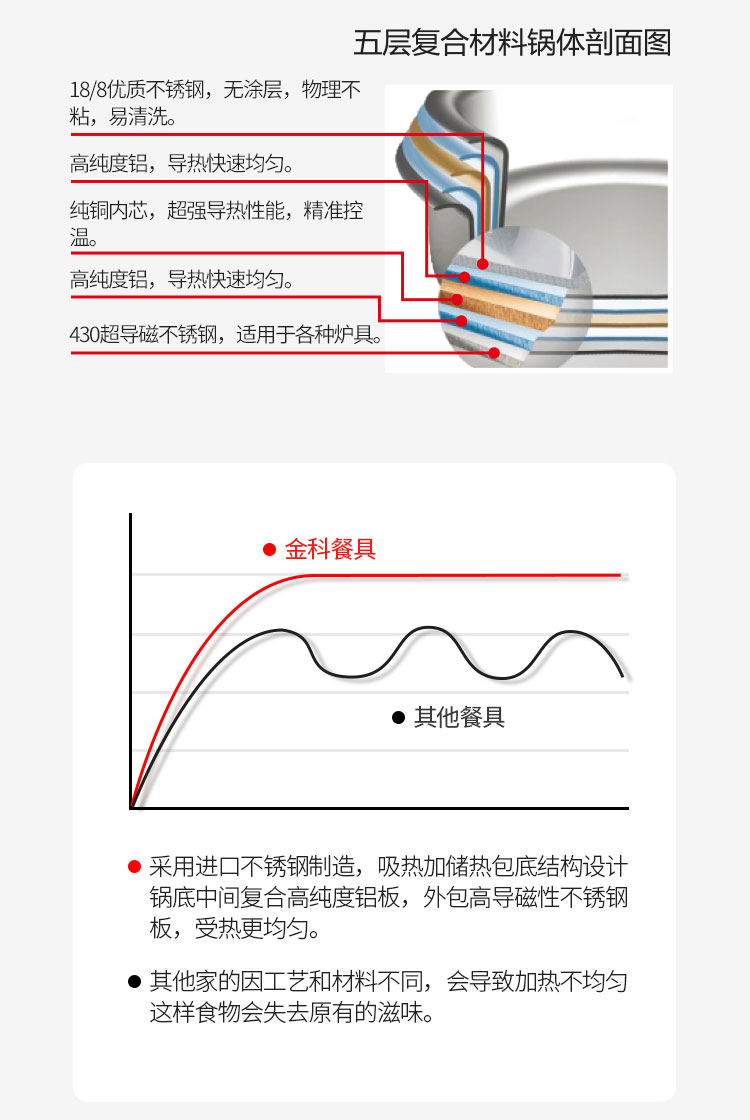 五层复合材料锅体剖面图

18/8优质不锈钢，无涂层，物理不粘，易清洗。

高纯度铝，导热快速均匀。

纯铜内芯，超强导热性能，精准控温。

高纯度铝，导热快速均匀。

430超导磁不锈钢，适用于各种炉具。

金科餐具

其他餐具

采用进口不锈钢制造，吸热加储热包底结构设计锅底中间复合高纯度铝板，外包高导磁性不锈钢板，受热更均匀。

其他家的因工艺和材料不同，会导致加热不均匀这样食物会失去原有的滋味。